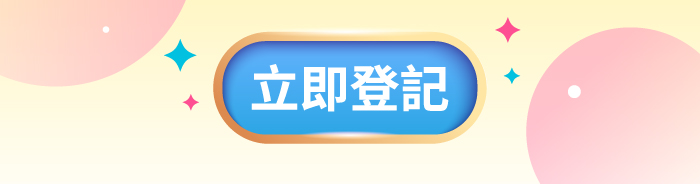 立即登記